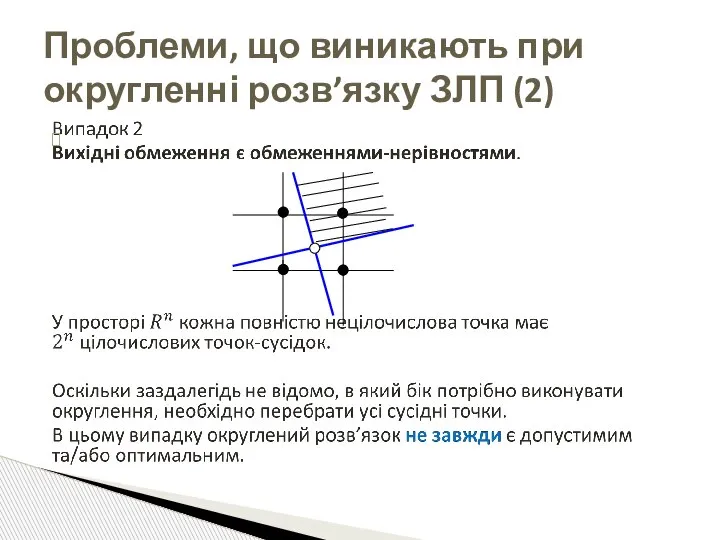 Проблеми, що виникають при округленні розв’язку ЗЛП (2)

Випадок 2
Вихідні обмеження є обмеженнями-нерівностями.

У просторі $R^n$ кожна повністю нецілочислова точка має $2^n$ цілочислових точок-сусідок.

Оскільки заздалегідь не відомо, в який бік потрібно виконувати округлення, необхідно перебрати усі сусідні точки.

В цьому випадку округлений розв’язок не завжди є допустимим та/або оптимальним.